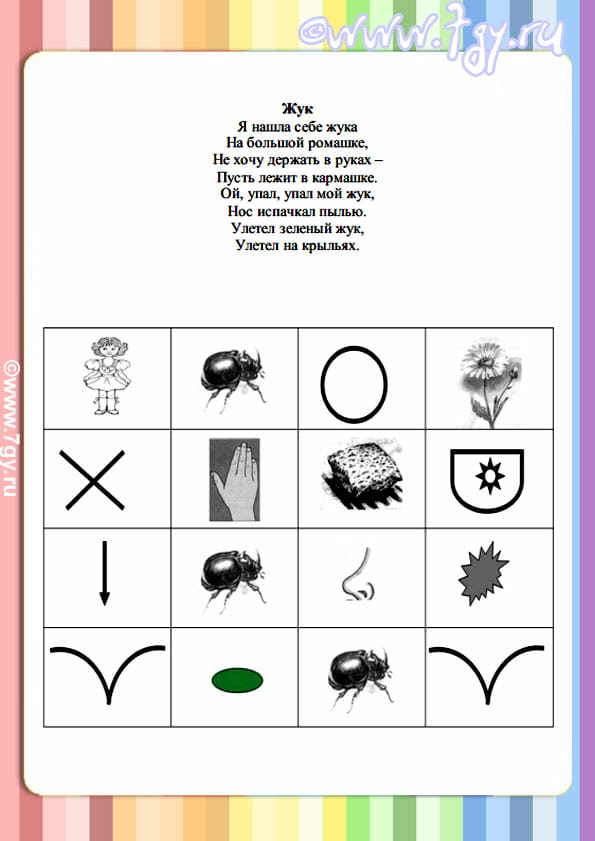 ©www.7gy.ru

Жук
Я нашла себе жука
На большой ромашке,
Не хочу держать в руках –
Пусть лежит в кармашке.
Ой, упал, упал мой жук,
Нос испачкал пылью.
Улетел зеленый жук,
Улетел на крыльях.

©www.7gy.ru